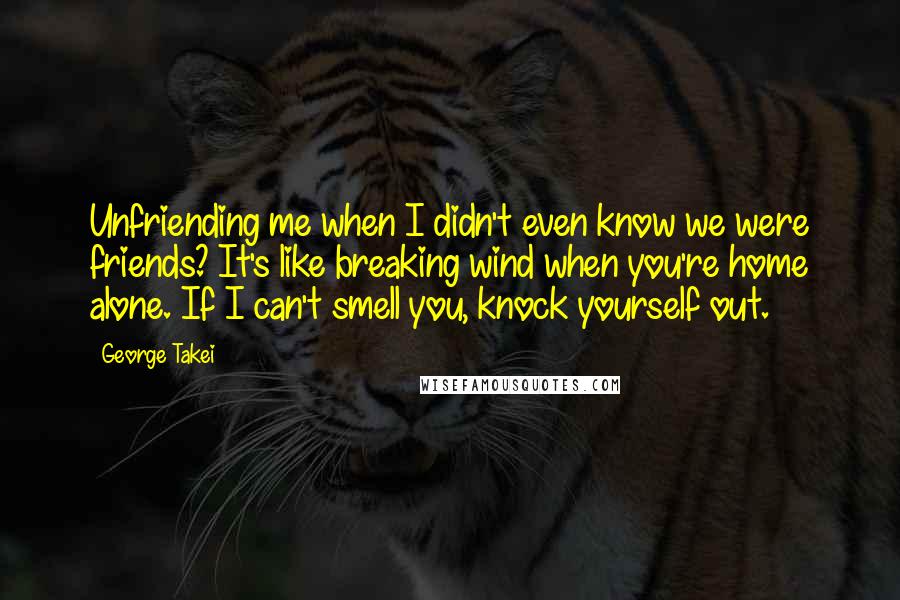 Unfriending me when I didn't even know we were friends? It's like breaking wind when you're home alone. If I can't smell you, knock yourself out.

George Takei

WISEFAMOUSQUOTES.COM